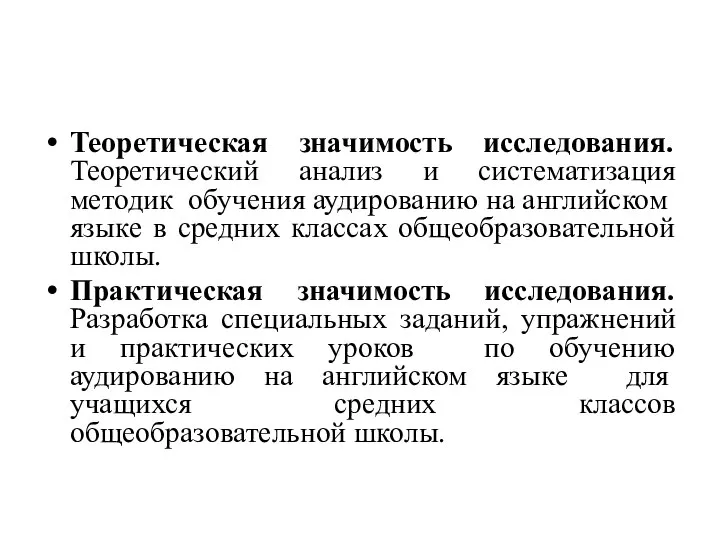 • Теоретическая значимость исследования. Теоретический анализ и систематизация методик обучения аудированию на английском языке в средних классах общеобразовательной школы.

• Практическая значимость исследования. Разработка специальных заданий, упражнений и практических уроков по обучению аудированию на английском языке для учащихся средних классов общеобразовательной школы.